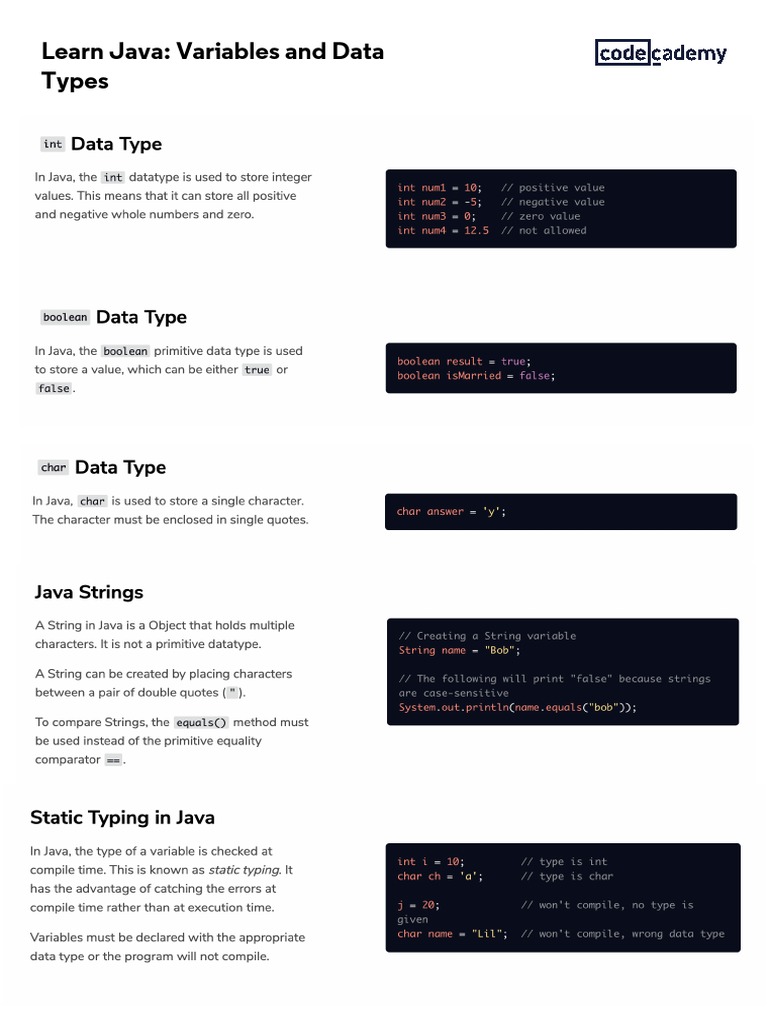 Learn Java: Variables and Data Types

codecademy

int Data Type

In Java, the int datatype is used to store integer values. This means that it can store all positive and negative whole numbers and zero.

int num1 = 10;    // positive value
int num2 = -5;    // negative value
int num3 = 0;     // zero value
int num4 = 12.5   // not allowed

boolean Data Type

In Java, the boolean primitive data type is used to store a value, which can be either true or false.

boolean result = true;
boolean isMarried = false;

char Data Type

In Java, char is used to store a single character. The character must be enclosed in single quotes.

char answer = 'y';

Java Strings

A String in Java is a Object that holds multiple characters. It is not a primitive datatype.

A String can be created by placing characters between a pair of double quotes ( " ).

To compare Strings, the equals() method must be used instead of the primitive equality comparator ==.

// Creating a String variable
String name = "Bob";

// The following will print "false" because strings are case-sensitive
System.out.println(name.equals("bob"));

Static Typing in Java

In Java, the type of a variable is checked at compile time. This is known as static typing. It has the advantage of catching the errors at compile time rather than at execution time.

Variables must be declared with the appropriate data type or the program will not compile.

int i = 10;          // type is int
char ch = 'a';       // type is char

j = 20;              // won't compile, no type is given
char name = "Lil";   // won't compile, wrong data type